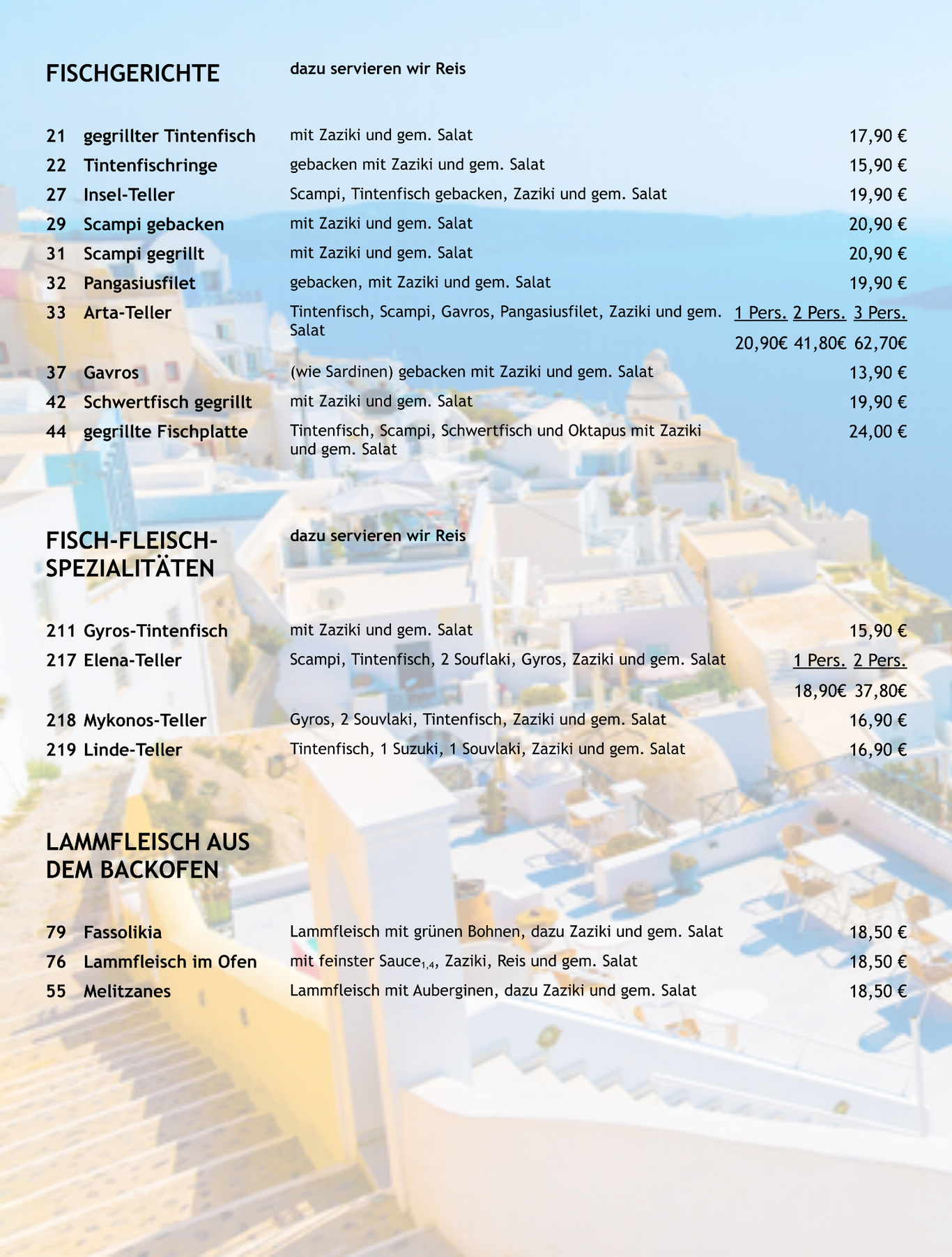 FISCHGERICHTE dazu servieren wir Reis

21 gegrillter Tintenfisch mit Zaziki und gem. Salat 17,90 €
22 Tintenfischringe gebacken mit Zaziki und gem. Salat 15,90 €
27 Insel-Teller Scampi, Tintenfisch gebacken, Zaziki und gem. Salat 19,90 €
29 Scampi gebacken mit Zaziki und gem. Salat 20,90 €
31 Scampi gegrillt mit Zaziki und gem. Salat 20,90 €
32 Pangasiusfilet gebacken, mit Zaziki und gem. Salat 19,90 €
33 Arta-Teller Tintenfisch, Scampi, Gavros, Pangasiusfilet, Zaziki und gem. Salat 1 Pers. 2 Pers. 3 Pers. 20,90€ 41,80€ 62,70€
37 Gavros (wie Sardinen) gebacken mit Zaziki und gem. Salat 13,90 €
42 Schwertfisch gegrillt mit Zaziki und gem. Salat 19,90 €
44 gegrillte Fischplatte Tintenfisch, Scampi, Schwertfisch und Oktapus mit Zaziki und gem. Salat 24,00 €

FISCH-FLEISCH-SPEZIALITÄTEN dazu servieren wir Reis

211 Gyros-Tintenfisch mit Zaziki und gem. Salat 15,90 €
217 Elena-Teller Scampi, Tintenfisch, 2 Souflaki, Gyros, Zaziki und gem. Salat 1 Pers. 2 Pers. 18,90€ 37,80€
218 Mykonos-Teller Gyros, 2 Souvlaki, Tintenfisch, Zaziki und gem. Salat 16,90 €
219 Linde-Teller Tintenfisch, 1 Suzuki, 1 Souvlaki, Zaziki und gem. Salat 16,90 €

LAMMFLEISCH AUS DEM BACKOFEN

79 Fassolikia Lammfleisch mit grünen Bohnen, dazu Zaziki und gem. Salat 18,50 €
76 Lammfleisch im Ofen mit feinster Sauce$_{1,4}$, Zaziki, Reis und gem. Salat 18,50 €
55 Melitzanes Lammfleisch mit Auberginen, dazu Zaziki und gem. Salat 18,50 €